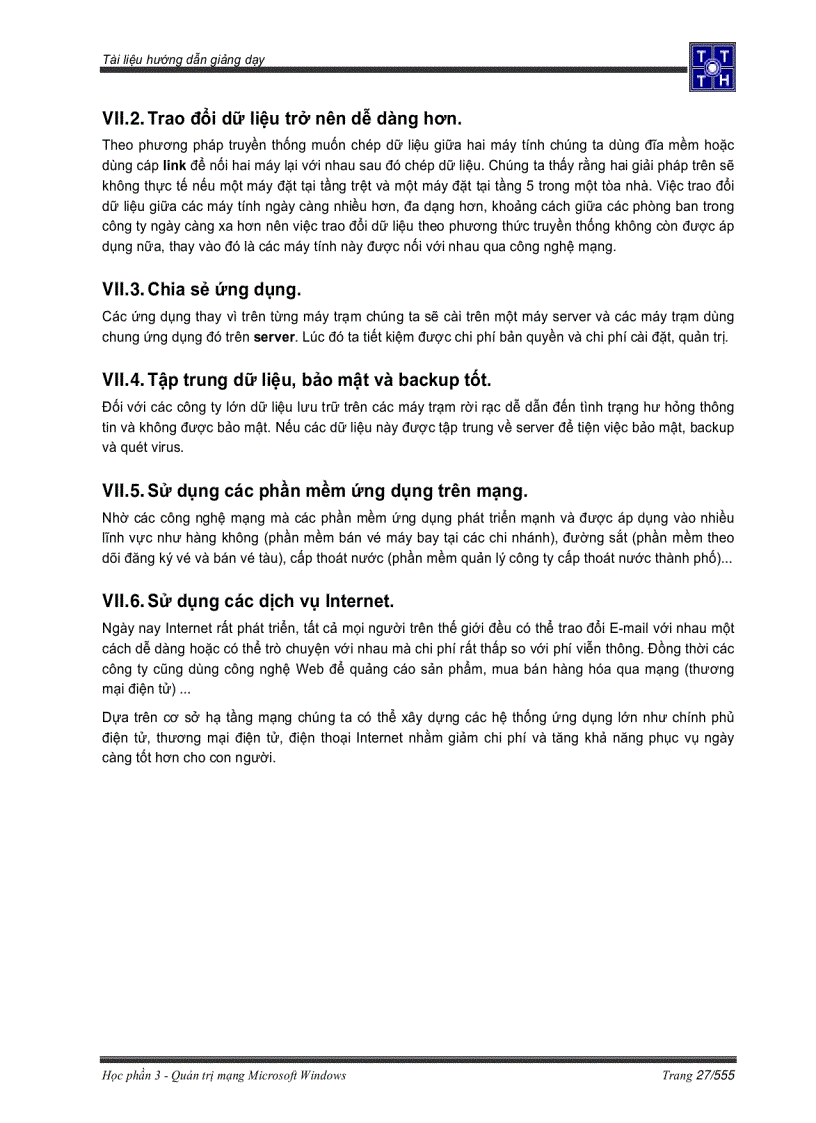 Tài liệu hướng dẫn giảng dạy

T T
T H

VII.2. Trao đổi dữ liệu trở nên dễ dàng hơn.

Theo phương pháp truyền thống muốn chép dữ liệu giữa hai máy tính chúng ta dùng đĩa mềm hoặc dùng cáp link để nối hai máy lại với nhau sau đó chép dữ liệu. Chúng ta thấy rằng hai giải pháp trên sẽ không thực tế nếu một máy đặt tại tầng trệt và một máy đặt tại tầng 5 trong một tòa nhà. Việc trao đổi dữ liệu giữa các máy tính ngày càng nhiều hơn, đa dạng hơn, khoảng cách giữa các phòng ban trong công ty ngày càng xa hơn nên việc trao đổi dữ liệu theo phương thức truyền thống không còn được áp dụng nữa, thay vào đó là các máy tính này được nối với nhau qua công nghệ mạng.

VII.3. Chia sẻ ứng dụng.

Các ứng dụng thay vì trên từng máy trạm chúng ta sẽ cài trên một máy server và các máy trạm dùng chung ứng dụng đó trên server. Lúc đó ta tiết kiệm được chi phí bản quyền và chi phí cài đặt, quản trị.

VII.4. Tập trung dữ liệu, bảo mật và backup tốt.

Đối với các công ty lớn dữ liệu lưu trữ trên các máy trạm rời rạc dễ dẫn đến tình trạng hư hỏng thông tin và không được bảo mật. Nếu các dữ liệu này được tập trung về server để tiện việc bảo mật, backup và quét virus.

VII.5. Sử dụng các phần mềm ứng dụng trên mạng.

Nhờ các công nghệ mạng mà các phần mềm ứng dụng phát triển mạnh và được áp dụng vào nhiều lĩnh vực như hàng không (phần mềm bán vé máy bay tại các chi nhánh), đường sắt (phần mềm theo dõi đăng ký vé và bán vé tàu), cấp thoát nước (phần mềm quản lý công ty cấp thoát nước thành phố)...

VII.6. Sử dụng các dịch vụ Internet.

Ngày nay Internet rất phát triển, tất cả mọi người trên thế giới đều có thể trao đổi E-mail với nhau một cách dễ dàng hoặc có thể trò chuyện với nhau mà chi phí rất thấp so với phí viễn thông. Đồng thời các công ty cũng dùng công nghệ Web để quảng cáo sản phẩm, mua bán hàng hóa qua mạng (thương mại điện tử) ...

Dựa trên cơ sở hạ tầng mạng chúng ta có thể xây dựng các hệ thống ứng dụng lớn như chính phủ điện tử, thương mại điện tử, điện thoại Internet nhằm giảm chi phí và tăng khả năng phục vụ ngày càng tốt hơn cho con người.

Học phần 3 - Quản trị mạng Microsoft Windows
Trang 27/555